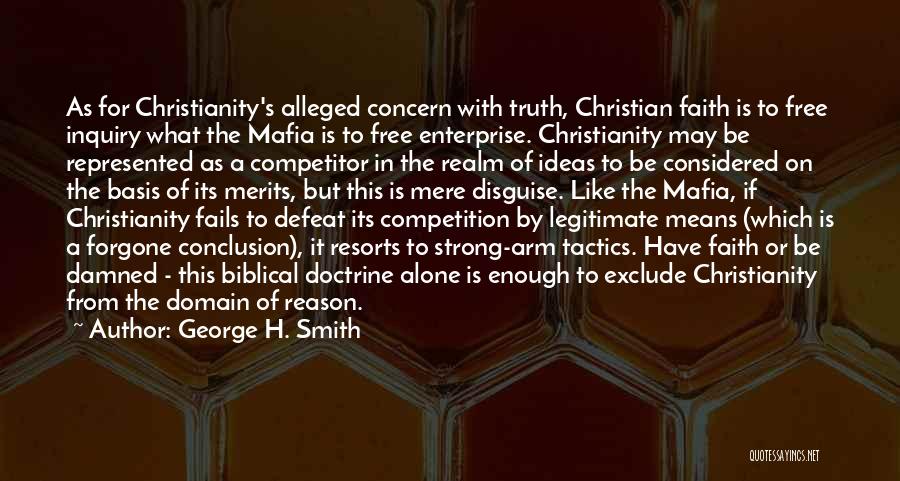 As for Christianity's alleged concern with truth, Christian faith is to free inquiry what the Mafia is to free enterprise. Christianity may be represented as a competitor in the realm of ideas to be considered on the basis of its merits, but this is mere disguise. Like the Mafia, if Christianity fails to defeat its competition by legitimate means (which is a forgone conclusion), it resorts to strong-arm tactics. Have faith or be damned - this biblical doctrine alone is enough to exclude Christianity from the domain of reason.

~ Author: George H. Smith

QUOTESSAYINGS.NET